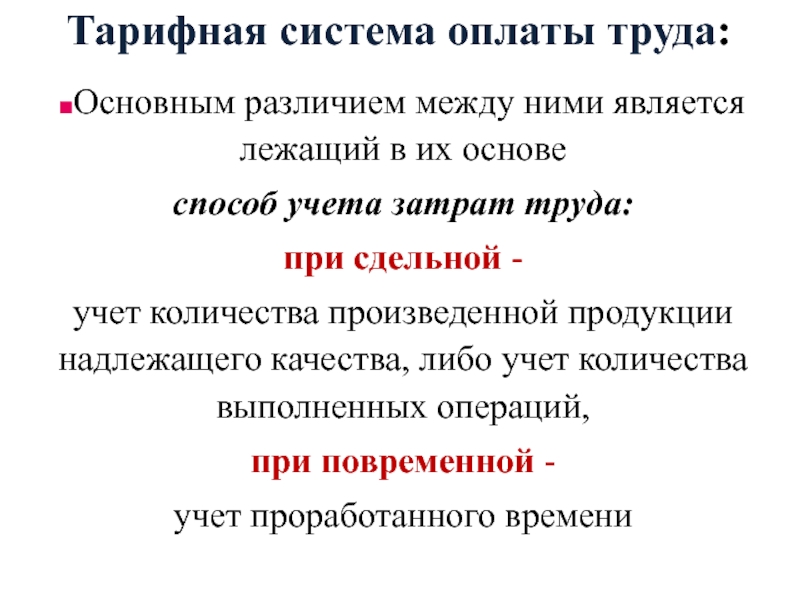 Тарифная система оплаты труда:

Основным различием между ними является лежащий в их основе

способ учета затрат труда:

при сдельной -

учет количества произведенной продукции надлежащего качества, либо учет количества выполненных операций,

при повременной -

учет проработанного времени